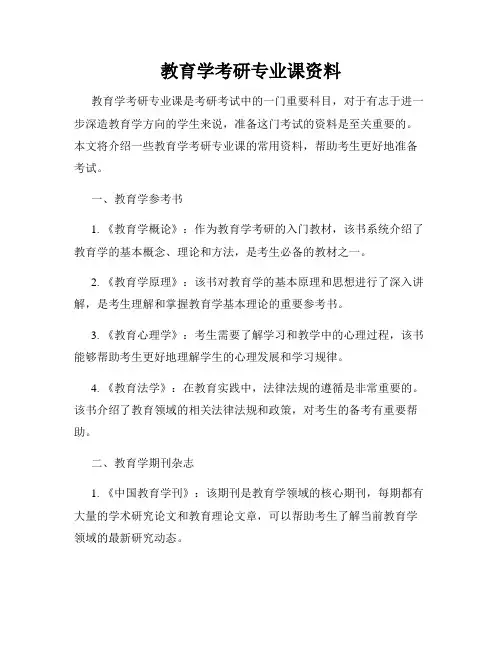 教育学考研专业课资料

教育学考研专业课是考研考试中的一门重要科目，对于有志于进一步深造教育学方向的学生来说，准备这门考试的资料是至关重要的。本文将介绍一些教育学考研专业课的常用资料，帮助考生更好地准备考试。

一、教育学参考书

1.《教育学概论》：作为教育学考研的入门教材，该书系统介绍了教育学的基本概念、理论和方法，是考生必备的教材之一。

2.《教育学原理》：该书对教育学的基本原理和思想进行了深入讲解，是考生理解和掌握教育学基本理论的重要参考书。

3.《教育心理学》：考生需要了解学习和教学中的心理过程，该书能够帮助考生更好地理解学生的心理发展和学习规律。

4.《教育法学》：在教育实践中，法律法规的遵循是非常重要的。该书介绍了教育领域的相关法律法规和政策，对考生的备考有重要帮助。

二、教育学期刊杂志

1.《中国教育学刊》：该期刊是教育学领域的核心期刊，每期都有大量的学术研究论文和教育理论文章，可以帮助考生了解当前教育学领域的最新研究动态。